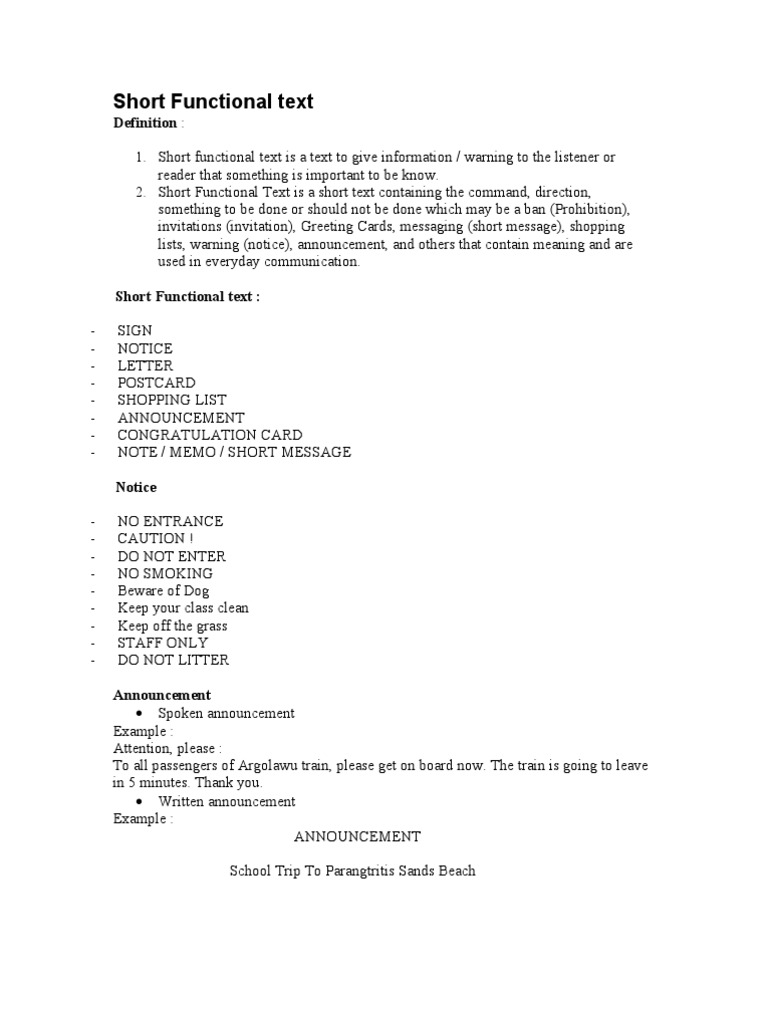 Short Functional text
Definition :

1. Short functional text is a text to give information / warning to the listener or reader that something is important to be know.
2. Short Functional Text is a short text containing the command, direction, something to be done or should not be done which may be a ban (Prohibition), invitations (invitation), Greeting Cards, messaging (short message), shopping lists, warning (notice), announcement, and others that contain meaning and are used in everyday communication.

Short Functional text :

- SIGN
- NOTICE
- LETTER
- POSTCARD
- SHOPPING LIST
- ANNOUNCEMENT
- CONGRATULATION CARD
- NOTE / MEMO / SHORT MESSAGE

Notice

- NO ENTRANCE
- CAUTION !
- DO NOT ENTER
- NO SMOKING
- Beware of Dog
- Keep your class clean
- Keep off the grass
- STAFF ONLY
- DO NOT LITTER

Announcement
• Spoken announcement
Example :
Attention, please :
To all passengers of Argolawu train, please get on board now. The train is going to leave in 5 minutes. Thank you.
• Written announcement
Example :

ANNOUNCEMENT

School Trip To Parangtritis Sands Beach